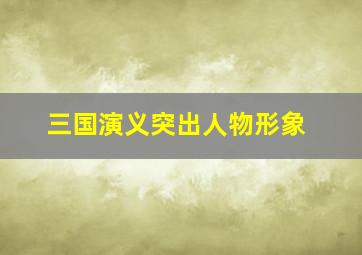 三国演义突出人物形象